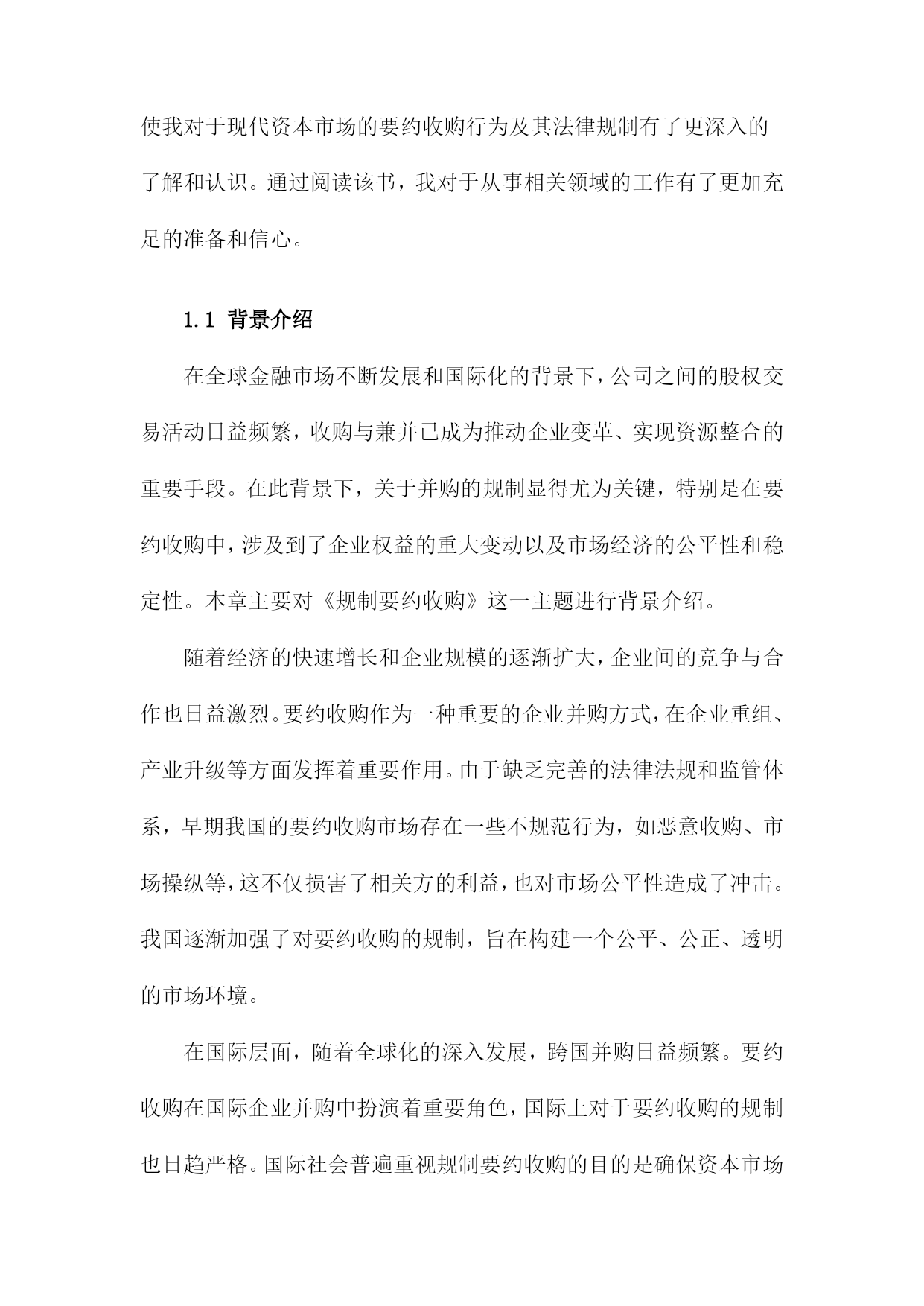 使我对于现代资本市场的要约收购行为及其法律规制有了更深入的了解和认识。通过阅读该书，我对于从事相关领域的工作有了更加充足的准备和信心。

1.1 背景介绍

在全球金融市场不断发展和国际化的背景下，公司之间的股权交易活动日益频繁，收购与兼并已成为推动企业变革、实现资源整合的重要手段。在此背景下，关于并购的规制显得尤为关键，特别是在要约收购中，涉及到了企业权益的重大变动以及市场经济的公平性和稳定性。本章主要对《规制要约收购》这一主题进行背景介绍。

随着经济的快速增长和企业规模的逐渐扩大，企业间的竞争与合作也日益激烈。要约收购作为一种重要的企业并购方式，在企业重组、产业升级等方面发挥着重要作用。由于缺乏完善的法律法规和监管体系，早期我国的要约收购市场存在一些不规范行为，如恶意收购、市场操纵等，这不仅损害了相关方的利益，也对市场公平性造成了冲击。我国逐渐加强了对要约收购的规制，旨在构建一个公平、公正、透明的市场环境。

在国际层面，随着全球化的深入发展，跨国并购日益频繁。要约收购在国际企业并购中扮演着重要角色，国际上对于要约收购的规制也日趋严格。国际社会普遍重视规制要约收购的目的是确保资本市场